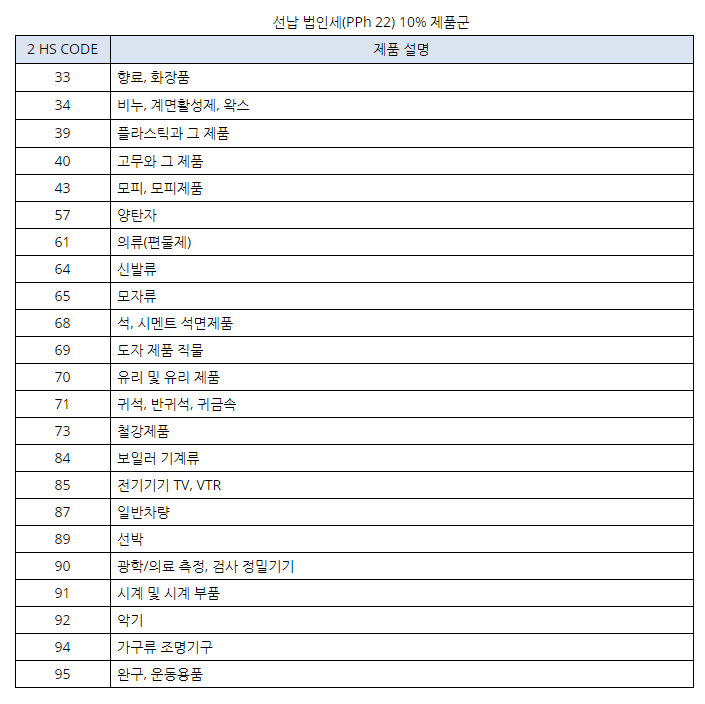 선납 법인세(PPh 22) 10% 제품군

| 2 HS CODE | 제품 설명 |
|---|---|
| 33 | 향료, 화장품 |
| 34 | 비누, 계면활성제, 왁스 |
| 39 | 플라스틱과 그 제품 |
| 40 | 고무와 그 제품 |
| 43 | 모피, 모피제품 |
| 57 | 양탄자 |
| 61 | 의류(편물제) |
| 64 | 신발류 |
| 65 | 모자류 |
| 68 | 석, 시멘트 석면제품 |
| 69 | 도자 제품 직물 |
| 70 | 유리 및 유리 제품 |
| 71 | 귀석, 반귀석, 귀금속 |
| 73 | 철강제품 |
| 84 | 보일러 기계류 |
| 85 | 전기기기 TV, VTR |
| 87 | 일반차량 |
| 89 | 선박 |
| 90 | 광학/의료 측정, 검사 정밀기기 |
| 91 | 시계 및 시계 부품 |
| 92 | 악기 |
| 94 | 가구류 조명기구 |
| 95 | 완구, 운동용품 |